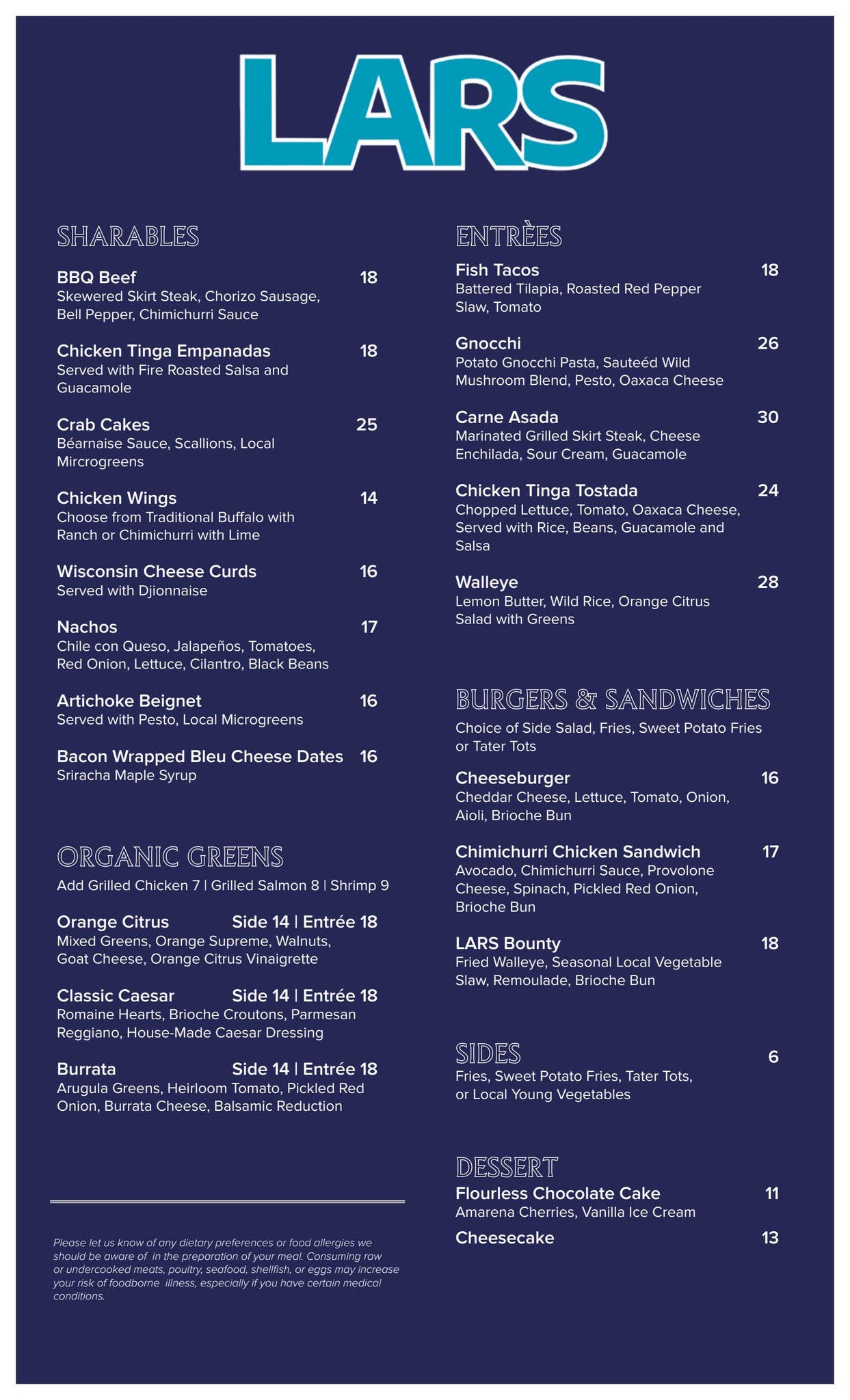 LARS

SHARABLES

BBQ Beef 18
Skewered Skirt Steak, Chorizo Sausage, Bell Pepper, Chimichurri Sauce

Chicken Tinga Empanadas 18
Served with Fire Roasted Salsa and Guacamole

Crab Cakes 25
Béarnaise Sauce, Scallions, Local Mircrogreens

Chicken Wings 14
Choose from Traditional Buffalo with Ranch or Chimichurri with Lime

Wisconsin Cheese Curds 16
Served with Djionnaise

Nachos 17
Chile con Queso, Jalapeños, Tomatoes, Red Onion, Lettuce, Cilantro, Black Beans

Artichoke Beignet 16
Served with Pesto, Local Microgreens

Bacon Wrapped Bleu Cheese Dates 16
Sriracha Maple Syrup

ORGANIC GREENS

Add Grilled Chicken 7 | Grilled Salmon 8 | Shrimp 9

Orange Citrus Side 14 | Entrée 18
Mixed Greens, Orange Supreme, Walnuts, Goat Cheese, Orange Citrus Vinaigrette

Classic Caesar Side 14 | Entrée 18
Romaine Hearts, Brioche Croutons, Parmesan Reggiano, House-Made Caesar Dressing

Burrata Side 14 | Entrée 18
Arugula Greens, Heirloom Tomato, Pickled Red Onion, Burrata Cheese, Balsamic Reduction

Please let us know of any dietary preferences or food allergies we should be aware of in the preparation of your meal. Consuming raw or undercooked meats, poultry, seafood, shellfish, or eggs may increase your risk of foodborne illness, especially if you have certain medical conditions.

ENTRÈES

Fish Tacos 18
Battered Tilapia, Roasted Red Pepper Slaw, Tomato

Gnocchi 26
Potato Gnocchi Pasta, Sauteéd Wild Mushroom Blend, Pesto, Oaxaca Cheese

Carne Asada 30
Marinated Grilled Skirt Steak, Cheese Enchilada, Sour Cream, Guacamole

Chicken Tinga Tostada 24
Chopped Lettuce, Tomato, Oaxaca Cheese, Served with Rice, Beans, Guacamole and Salsa

Walleye 28
Lemon Butter, Wild Rice, Orange Citrus Salad with Greens

BURGERS & SANDWICHES

Choice of Side Salad, Fries, Sweet Potato Fries or Tater Tots

Cheeseburger 16
Cheddar Cheese, Lettuce, Tomato, Onion, Aioli, Brioche Bun

Chimichurri Chicken Sandwich 17
Avocado, Chimichurri Sauce, Provolone Cheese, Spinach, Pickled Red Onion, Brioche Bun

LARS Bounty 18
Fried Walleye, Seasonal Local Vegetable Slaw, Remoulade, Brioche Bun

SIDES 6
Fries, Sweet Potato Fries, Tater Tots, or Local Young Vegetables

DESSERT

Flourless Chocolate Cake 11
Amarena Cherries, Vanilla Ice Cream

Cheesecake 13